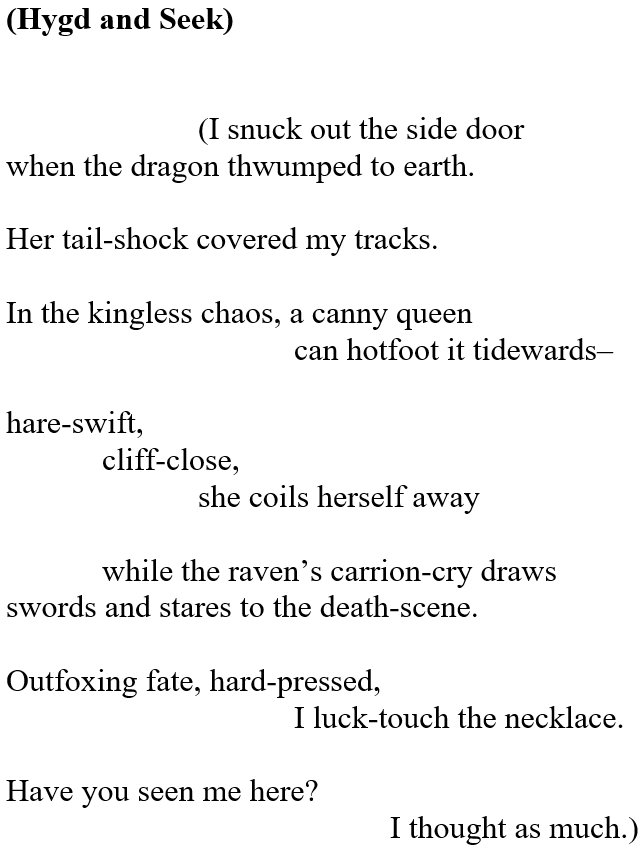 (Hygd and Seek)

(I snuck out the side door
when the dragon thwumped to earth.

Her tail-shock covered my tracks.

In the kingless chaos, a canny queen
can hotfoot it tidewards–

hare-swift,
cliff-close,
she coils herself away

while the raven’s carrion-cry draws
swords and stares to the death-scene.

Outfoxing fate, hard-pressed,
I luck-touch the necklace.

Have you seen me here?
I thought as much.)